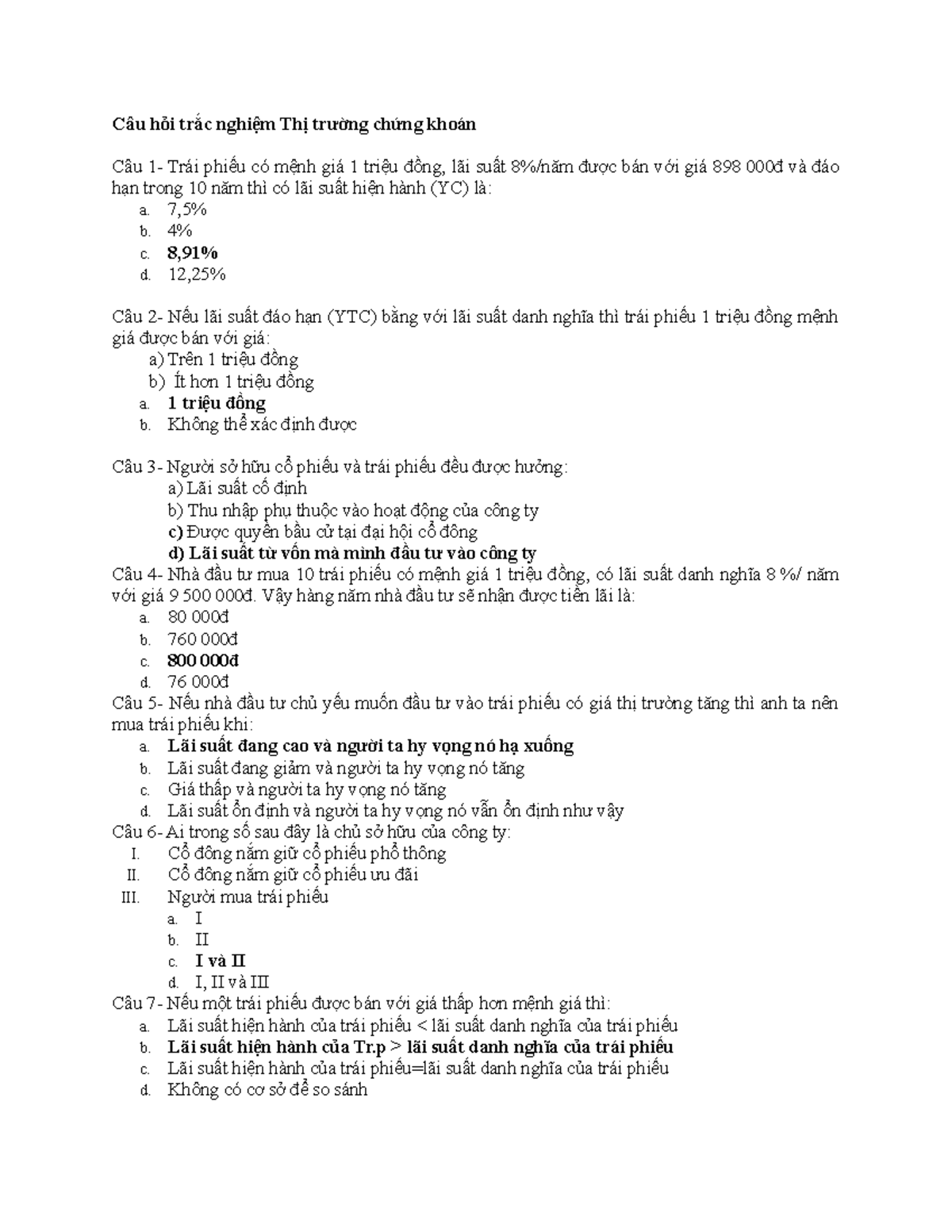 Câu hỏi trắc nghiệm Thị trường chứng khoán

Câu 1- Trái phiếu có mệnh giá 1 triệu đồng, lãi suất 8%/năm được bán với giá 898 000đ và đáo hạn trong 10 năm thì có lãi suất hiện hành (YC) là:
a. 7,5%
b. 4%
c. 8,91%
d. 12,25%

Câu 2- Nếu lãi suất đáo hạn (YTC) bằng với lãi suất danh nghĩa thì trái phiếu 1 triệu đồng mệnh giá được bán với giá:
a) Trên 1 triệu đồng
b) Ít hơn 1 triệu đồng
a. 1 triệu đồng
b. Không thể xác định được

Câu 3- Người sở hữu cổ phiếu và trái phiếu đều được hưởng:
a) Lãi suất cố định
b) Thu nhập phụ thuộc vào hoạt động của công ty
c) Được quyền bầu cử tại đại hội cổ đông
d) Lãi suất từ vốn mà mình đầu tư vào công ty
Câu 4- Nhà đầu tư mua 10 trái phiếu có mệnh giá 1 triệu đồng, có lãi suất danh nghĩa 8 %/ năm với giá 9 500 000đ. Vậy hàng năm nhà đầu tư sẽ nhận được tiền lãi là:
a. 80 000đ
b. 760 000đ
c. 800 000đ
d. 76 000đ
Câu 5- Nếu nhà đầu tư chủ yếu muốn đầu tư vào trái phiếu có giá thị trường tăng thì anh ta nên mua trái phiếu khi:
a. Lãi suất đang cao và người ta hy vọng nó hạ xuống
b. Lãi suất đang giảm và người ta hy vọng nó tăng
c. Giá thấp và người ta hy vọng nó tăng
d. Lãi suất ổn định và người ta hy vọng nó vẫn ổn định như vậy
Câu 6- Ai trong số sau đây là chủ sở hữu của công ty:
I. Cổ đông nắm giữ cổ phiếu phổ thông
II. Cổ đông nắm giữ cổ phiếu ưu đãi
III. Người mua trái phiếu
a. I
b. II
c. I và II
d. I, II và III
Câu 7- Nếu một trái phiếu được bán với giá thấp hơn mệnh giá thì:
a. Lãi suất hiện hành của trái phiếu < lãi suất danh nghĩa của trái phiếu
b. Lãi suất hiện hành của Tr.p > lãi suất danh nghĩa của trái phiếu
c. Lãi suất hiện hành của trái phiếu=lãi suất danh nghĩa của trái phiếu
d. Không có cơ sở để so sánh